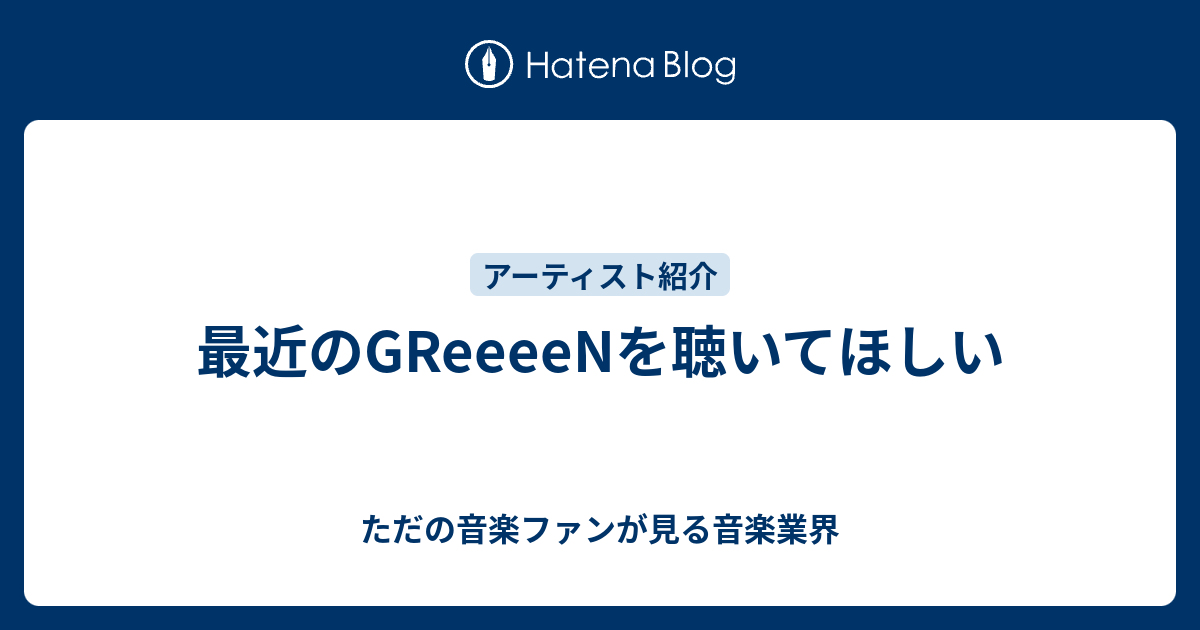 Hatena Blog

アーティスト紹介

最近のGReeeeNを聴いてほしい

ただの音楽ファンが見る音楽業界